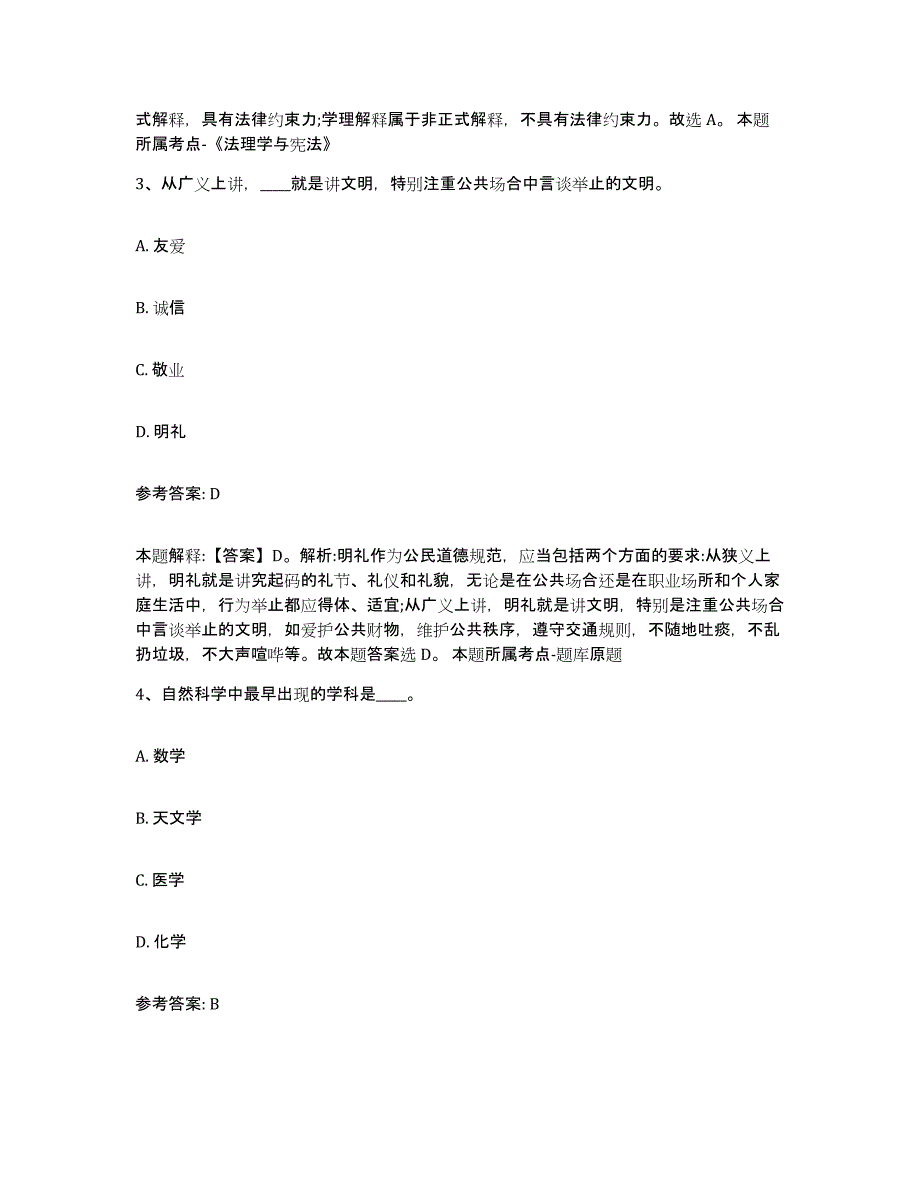 式解释，具有法律约束力;学理解释属于非正式解释，不具有法律约束力。故选 A。 本题所属考点-《法理学与宪法》

3、从广义上讲，____就是讲文明，特别注重公共场合中言谈举止的文明。

A. 友爱

B. 诚信

C. 敬业

D. 明礼

参考答案: D

本题解释:【答案】D。解析:明礼作为公民道德规范，应当包括两个方面的要求:从狭义上讲，明礼就是讲究起码的礼节、礼仪和礼貌，无论是在公共场合还是在职业场所和个人家庭生活中，行为举止都应得体、适宜;从广义上讲，明礼就是讲文明，特别是注重公共场合中言谈举止的文明，如爱护公共财物，维护公共秩序，遵守交通规则，不随地吐痰，不乱扔垃圾，不大声喧哗等。故本题答案选 D。 本题所属考点-题库原题

4、自然科学中最早出现的学科是____。

A. 数学

B. 天文学

C. 医学

D. 化学

参考答案: B